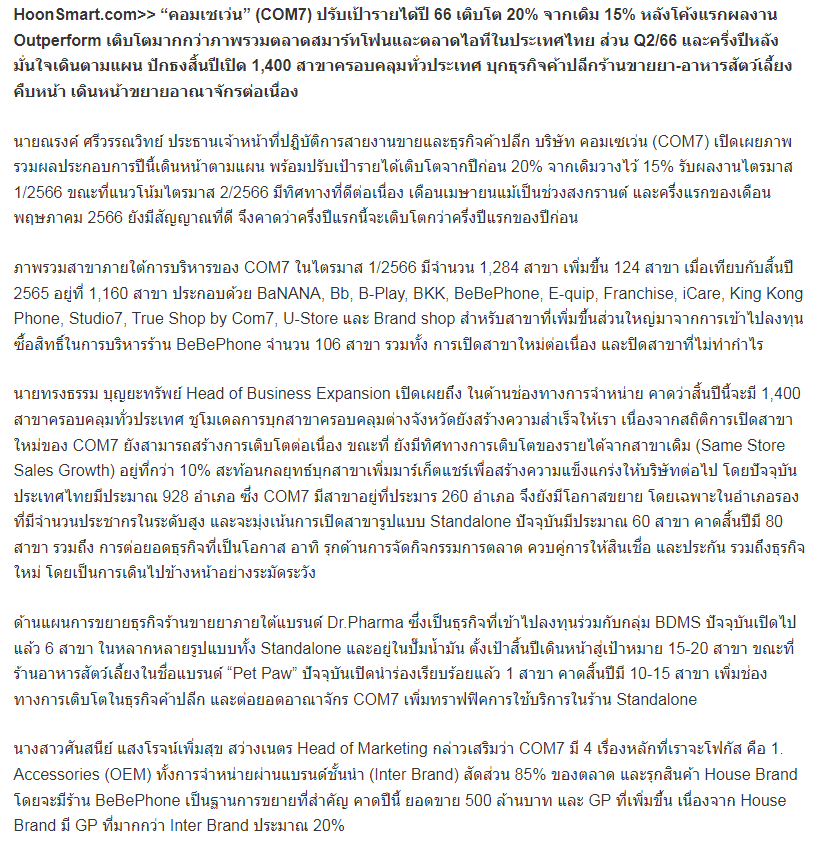 HoonSmart.com>> “คอมเซเว่น” (COM7) ปรับเป้ารายได้ปี 66 เติบโต 20% จากเดิม 15% หลังโค้งแรกผลงาน Outperform เติบโตมากกว่าภาพรวมตลาดสมาร์ทโฟนและตลาดไอทีในประเทศไทย ส่วน Q2/66 และครึ่งปีหลังมั่นใจเดินตามแผน ปักธงสิ้นปีเปิด 1,400 สาขาครอบคลุมทั่วประเทศ บุกธุรกิจค้าปลีกร้านขายยา-อาหารสัตว์เลี้ยงคืบหน้า เดินหน้าขยายอาณาจักรต่อเนื่อง

นายณรงค์ ศรีวรรณวิทย์ ประธานเจ้าหน้าที่ปฏิบัติการสายงานขายและธุรกิจค้าปลีก บริษัท คอมเซเว่น (COM7) เปิดเผยภาพรวมผลประกอบการปีนี้เดินหน้าตามแผน พร้อมปรับเป้ารายได้เติบโตจากปีก่อน 20% จากเดิมวางไว้ 15% รับผลงานไตรมาส 1/2566 ขณะที่แนวโน้มไตรมาส 2/2566 มีทิศทางที่ดีต่อเนื่อง เดือนเมษายนแม้เป็นช่วงสงกรานต์ และครึ่งแรกของเดือนพฤษภาคม 2566 ยังมีสัญญาณที่ดี จึงคาดว่าครึ่งปีแรกนี้จะเติบโตกว่าครึ่งปีแรกของปีก่อน

ภาพรวมสาขาภายใต้การบริหารของ COM7 ในไตรมาส 1/2566 มีจำนวน 1,284 สาขา เพิ่มขึ้น 124 สาขา เมื่อเทียบกับสิ้นปี 2565 อยู่ที่ 1,160 สาขา ประกอบด้วย BaNANA, Bb, B-Play, BKK, BeBePhone, E-quip, Franchise, iCare, King Kong Phone, Studio7, True Shop by Com7, U-Store และ Brand shop สำหรับสาขาที่เพิ่มขึ้นส่วนใหญ่มาจากการเข้าไปลงทุนซื้อสิทธิ์ในการบริหารร้าน BeBePhone จำนวน 106 สาขา รวมทั้ง การเปิดสาขาใหม่ต่อเนื่อง และปิดสาขาที่ไม่ทำกำไร

นายทรงธรรม บุญยะทรัพย์ Head of Business Expansion เปิดเผยถึง ในด้านช่องทางการจำหน่าย คาดว่าสิ้นปีนี้จะมี 1,400 สาขาครอบคลุมทั่วประเทศ ชูโมเดลการบุกสาขาครอบคลุมต่างจังหวัดยังสร้างความสำเร็จให้เรา เนื่องจากสถิติการเปิดสาขาใหม่ของ COM7 ยังสามารถสร้างการเติบโตต่อเนื่อง ขณะที่ ยังมีทิศทางการเติบโตของรายได้จากสาขาเดิม (Same Store Sales Growth) อยู่ที่กว่า 10% สะท้อนกลยุทธ์บุกสาขาเพิ่มมาร์เก็ตแชร์เพื่อสร้างความแข็งแกร่งให้บริษัทต่อไป โดยปัจจุบันประเทศไทยมีประมาณ 928 อำเภอ ซึ่ง COM7 มีสาขาอยู่ที่ประมาร 260 อำเภอ จึงยังมีโอกาสขยาย โดยเฉพาะในอำเภอรองที่มีจำนวนประชากรในระดับสูง และจะมุ่งเน้นการเปิดสาขารูปแบบ Standalone ปัจจุบันมีประมาณ 60 สาขา คาดสิ้นปีมี 80 สาขา รวมถึง การต่อยอดธุรกิจที่เป็นโอกาส อาทิ รุกด้านการจัดกิจกรรมการตลาด ควบคู่การให้สินเชื่อ และประกัน รวมถึงธุรกิจใหม่ โดยเป็นการเดินไปข้างหน้าอย่างระมัดระวัง

ด้านแผนการขยายธุรกิจร้านขายยาภายใต้แบรนด์ Dr.Pharma ซึ่งเป็นธุรกิจที่เข้าไปลงทุนร่วมกับกลุ่ม BDMS ปัจจุบันเปิดไปแล้ว 6 สาขา ในหลากหลายรูปแบบทั้ง Standalone และอยู่ในปั๊มน้ำมัน ตั้งเป้าสิ้นปีเดินหน้าสู่เป้าหมาย 15-20 สาขา ขณะที่ร้านอาหารสัตว์เลี้ยงในชื่อแบรนด์ “Pet Paw” ปัจจุบันเปิดนำร่องเรียบร้อยแล้ว 1 สาขา คาดสิ้นปีมี 10-15 สาขา เพิ่มช่องทางการเติบโตในธุรกิจค้าปลีก และต่อยอดอาณาจักร COM7 เพิ่มทราฟฟิคการใช้บริการในร้าน Standalone

นางสาวศันสนีย์ แสงโรจน์เพิ่มสุข สว่างเนตร Head of Marketing กล่าวเสริมว่า COM7 มี 4 เรื่องหลักที่เราจะโฟกัส คือ 1. Accessories (OEM) ทั้งการจำหน่ายผ่านแบรนด์ชั้นนำ (Inter Brand) สัดส่วน 85% ของตลาด และรุกสินค้า House Brand โดยจะมีร้าน BeBePhone เป็นฐานการขยายที่สำคัญ คาดปีนี้ ยอดขาย 500 ล้านบาท และ GP ที่เพิ่มขึ้น เนื่องจาก House Brand มี GP ที่มากกว่า Inter Brand ประมาณ 20%